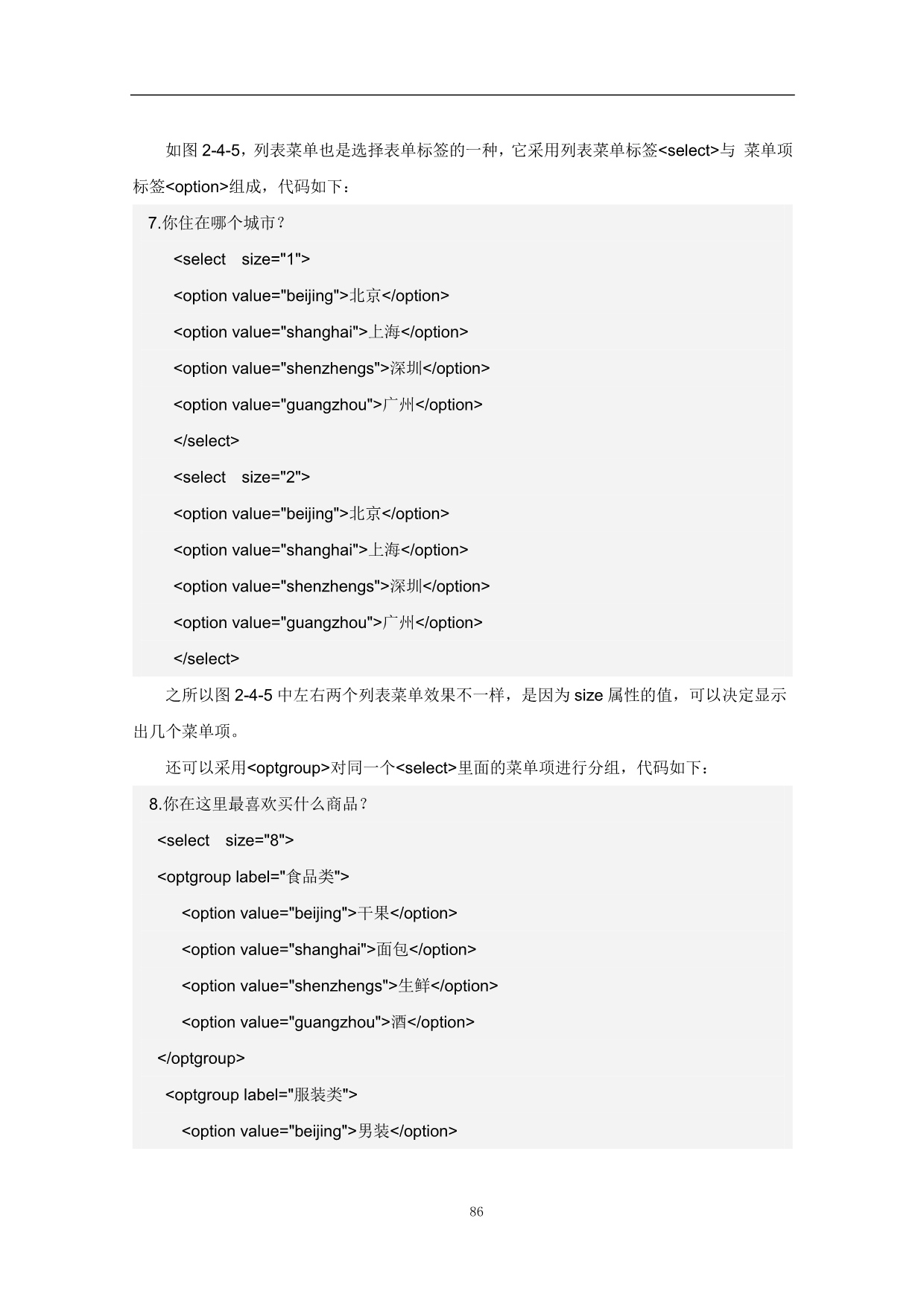 如图2-4-5，列表菜单也是选择表单标签的一种，它采用列表菜单标签<select>与 菜单项标签<option>组成，代码如下：

7.你住在哪个城市？
<select size="1">
<option value="beijing">北京</option>
<option value="shanghai">上海</option>
<option value="shenzhengs">深圳</option>
<option value="guangzhou">广州</option>
</select>
<select size="2">
<option value="beijing">北京</option>
<option value="shanghai">上海</option>
<option value="shenzhengs">深圳</option>
<option value="guangzhou">广州</option>
</select>

之所以图2-4-5中左右两个列表菜单效果不一样，是因为size属性的值，可以决定显示出几个菜单项。

还可以采用<optgroup>对同一个<select>里面的菜单项进行分组，代码如下：

8.你在这里最喜欢买什么商品？
<select size="8">
<optgroup label="食品类">
<option value="beijing">干果</option>
<option value="shanghai">面包</option>
<option value="shenzhengs">生鲜</option>
<option value="guangzhou">酒</option>
</optgroup>
<optgroup label="服装类">
<option value="beijing">男装</option>

86